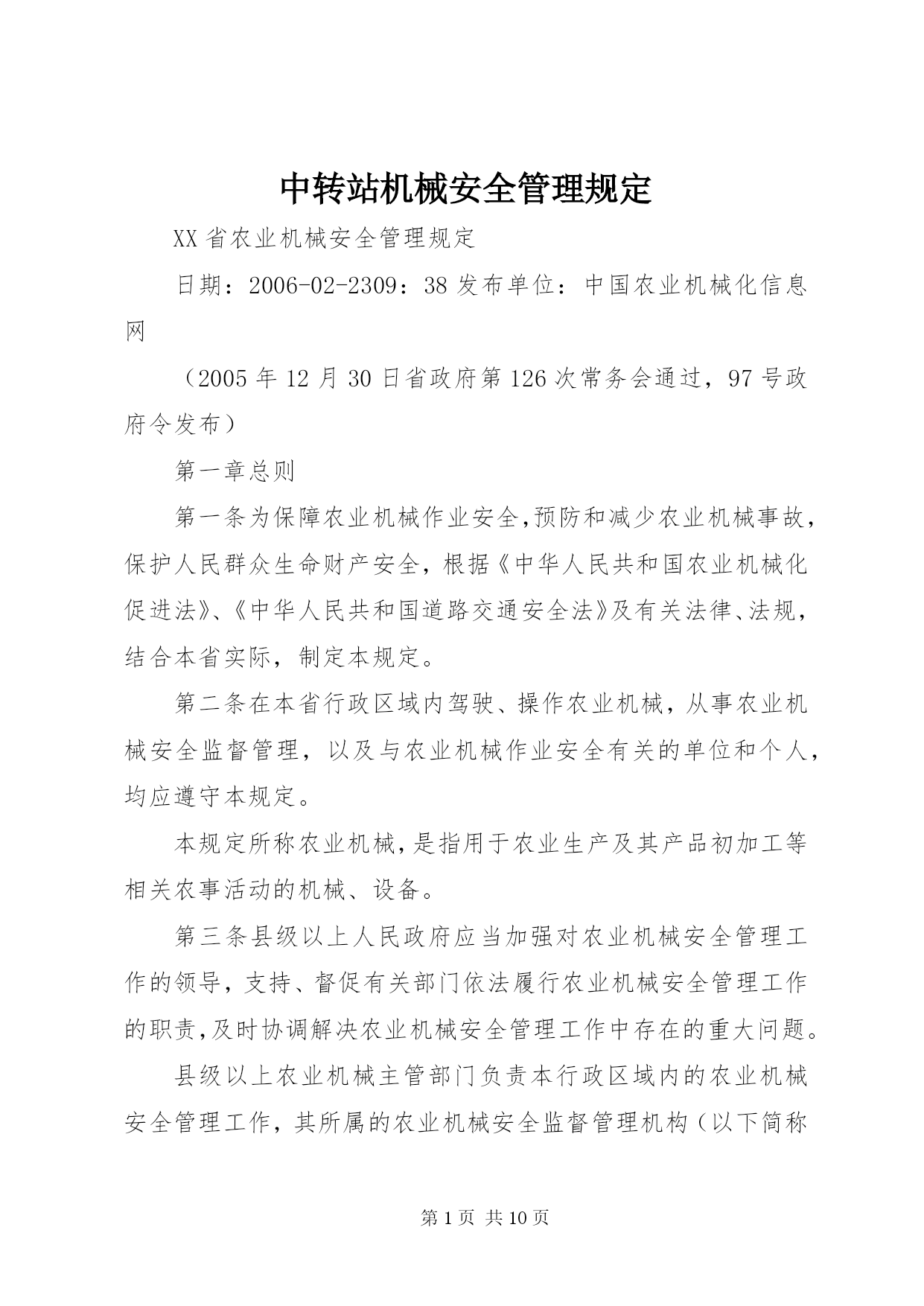 中转站机械安全管理规定

XX省农业机械安全管理规定

日期：2006-02-2309：38发布单位：中国农业机械化信息网

（2005年12月30日省政府第126次常务会通过，97号政府令发布）

第一章总则

第一条为保障农业机械作业安全,预防和减少农业机械事故，保护人民群众生命财产安全，根据《中华人民共和国农业机械化促进法》、《中华人民共和国道路交通安全法》及有关法律、法规，结合本省实际，制定本规定。

第二条在本省行政区域内驾驶、操作农业机械，从事农业机械安全监督管理，以及与农业机械作业安全有关的单位和个人，均应遵守本规定。

本规定所称农业机械,是指用于农业生产及其产品初加工等相关农事活动的机械、设备。

第三条县级以上人民政府应当加强对农业机械安全管理工作的领导，支持、督促有关部门依法履行农业机械安全管理工作的职责,及时协调解决农业机械安全管理工作中存在的重大问题。

县级以上农业机械主管部门负责本行政区域内的农业机械安全管理工作，其所属的农业机械安全监督管理机构（以下简称

第1页 共10页